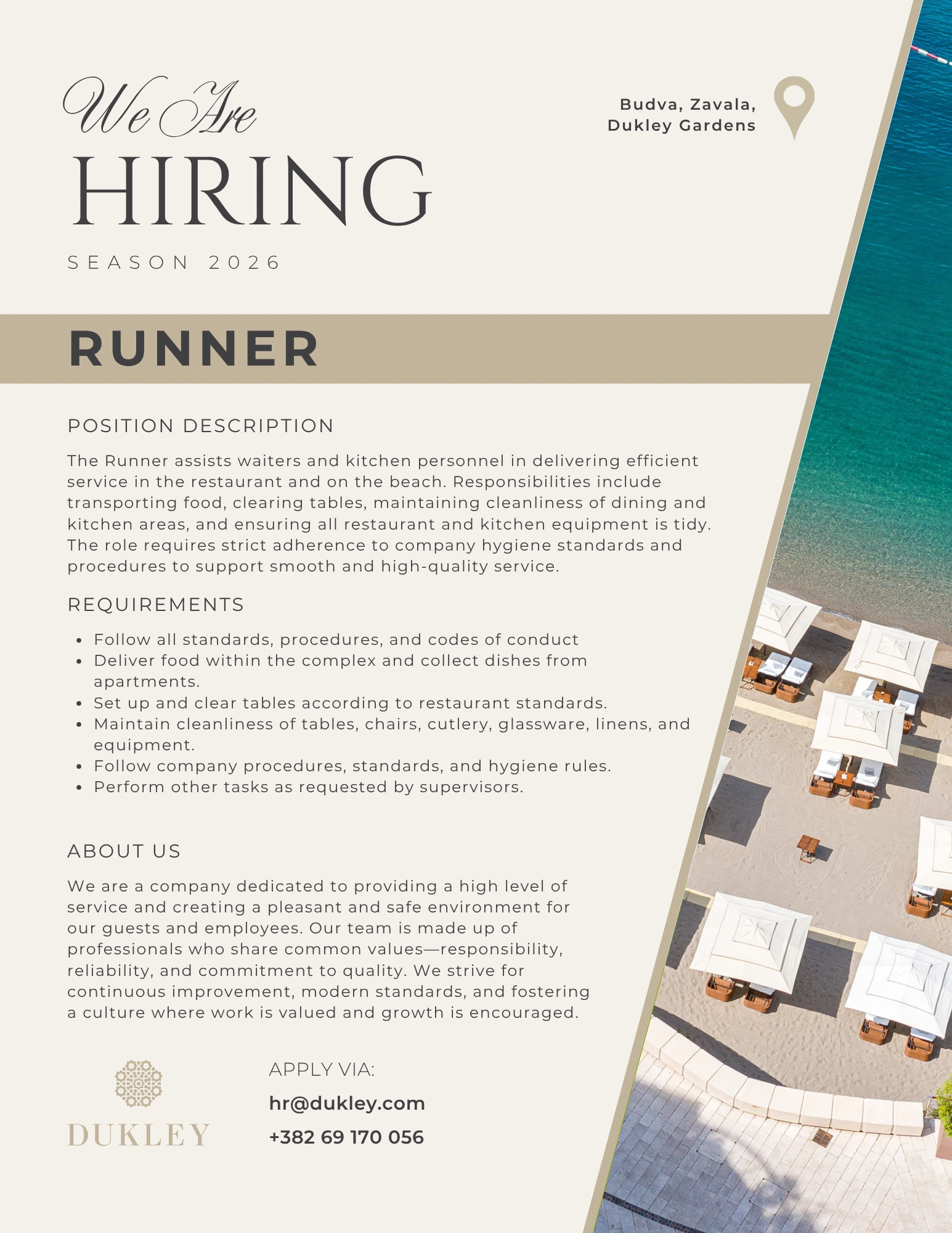 We Are
HIRING
SEASON 2026

Budva, Zavala,
Dukley Gardens

RUNNER

POSITION DESCRIPTION

The Runner assists waiters and kitchen personnel in delivering efficient service in the restaurant and on the beach. Responsibilities include transporting food, clearing tables, maintaining cleanliness of dining and kitchen areas, and ensuring all restaurant and kitchen equipment is tidy. The role requires strict adherence to company hygiene standards and procedures to support smooth and high-quality service.

REQUIREMENTS

- Follow all standards, procedures, and codes of conduct
- Deliver food within the complex and collect dishes from apartments.
- Set up and clear tables according to restaurant standards.
- Maintain cleanliness of tables, chairs, cutlery, glassware, linens, and equipment.
- Follow company procedures, standards, and hygiene rules.
- Perform other tasks as requested by supervisors.

ABOUT US

We are a company dedicated to providing a high level of service and creating a pleasant and safe environment for our guests and employees. Our team is made up of professionals who share common values—responsibility, reliability, and commitment to quality. We strive for continuous improvement, modern standards, and fostering a culture where work is valued and growth is encouraged.

DUKLEY

APPLY VIA:
hr@dukley.com
+382 69 170 056